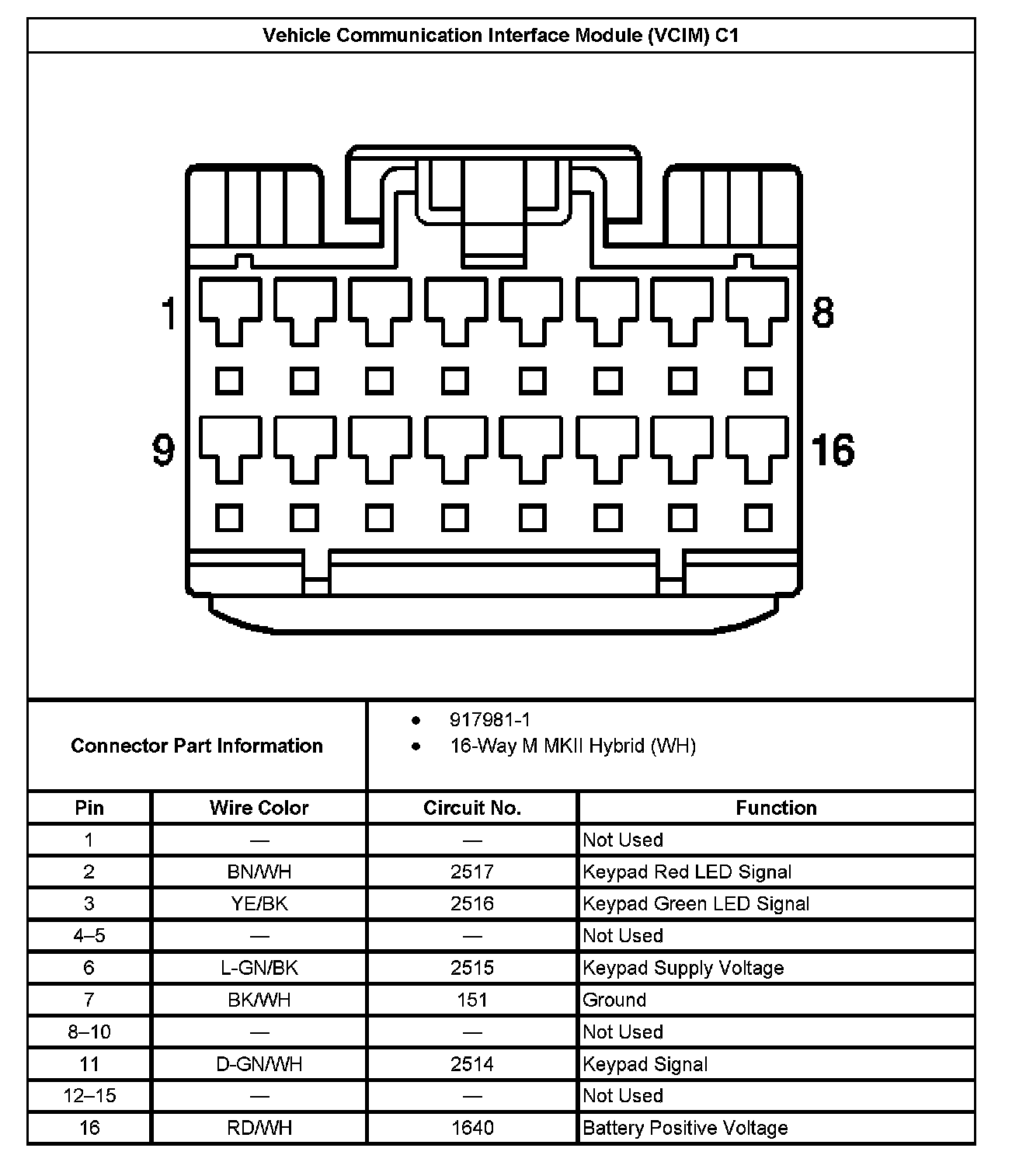 Vehicle Communication Interface Module (VCIM) C1

1
8
9
16

Connector Part Information

- 917981-1
- 16-Way M MKII Hybrid (WH)

| Pin | Wire Color | Circuit No. | Function |
|---|---|---|---|
| 1 | — | — | Not Used |
| 2 | BN/WH | 2517 | Keypad Red LED Signal |
| 3 | YE/BK | 2516 | Keypad Green LED Signal |
| 4–5 | — | — | Not Used |
| 6 | L-GN/BK | 2515 | Keypad Supply Voltage |
| 7 | BK/WH | 151 | Ground |
| 8–10 | — | — | Not Used |
| 11 | D-GN/WH | 2514 | Keypad Signal |
| 12–15 | — | — | Not Used |
| 16 | RD/WH | 1640 | Battery Positive Voltage |